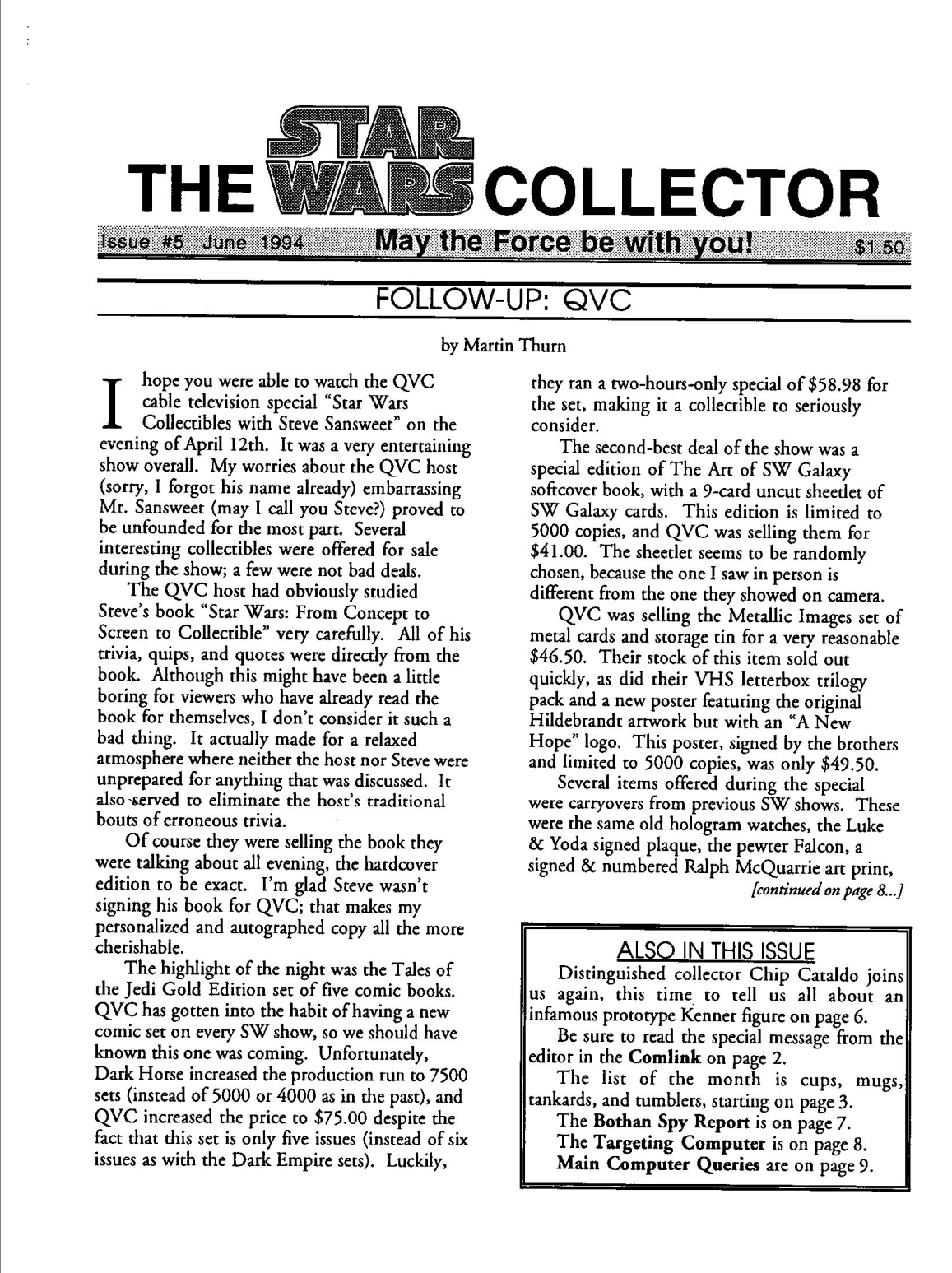 THE STAR WARS COLLECTOR

Issue #5 June 1994 May the Force be with you! $1.50

FOLLOW-UP: QVC

by Martin Thurn

I hope you were able to watch the QVC cable television special "Star Wars Collectibles with Steve Sansweet" on the evening of April 12th. It was a very entertaining show overall. My worries about the QVC host (sorry, I forgot his name already) embarrassing Mr. Sansweet (may I call you Steve?) proved to be unfounded for the most part. Several interesting collectibles were offered for sale during the show; a few were not bad deals.

The QVC host had obviously studied Steve's book "Star Wars: From Concept to Screen to Collectible" very carefully. All of his trivia, quips, and quotes were directly from the book. Although this might have been a little boring for viewers who have already read the book for themselves, I don't consider it such a bad thing. It actually made for a relaxed atmosphere where neither the host nor Steve were unprepared for anything that was discussed. It also served to eliminate the host's traditional bouts of erroneous trivia.

Of course they were selling the book they were talking about all evening, the hardcover edition to be exact. I'm glad Steve wasn't signing his book for QVC; that makes my personalized and autographed copy all the more cherishable.

The highlight of the night was the Tales of the Jedi Gold Edition set of five comic books. QVC has gotten into the habit of having a new comic set on every SW show, so we should have known this one was coming. Unfortunately, Dark Horse increased the production run to 7500 sets (instead of 5000 or 4000 as in the past), and QVC increased the price to $75.00 despite the fact that this set is only five issues (instead of six issues as with the Dark Empire sets). Luckily, they ran a two-hours-only special of $58.98 for the set, making it a collectible to seriously consider.

The second-best deal of the show was a special edition of The Art of SW Galaxy softcover book, with a 9-card uncut sheetlet of SW Galaxy cards. This edition is limited to 5000 copies, and QVC was selling them for $41.00. The sheetlet seems to be randomly chosen, because the one I saw in person is different from the one they showed on camera.

QVC was selling the Metallic Images set of metal cards and storage tin for a very reasonable $46.50. Their stock of this item sold out quickly, as did their VHS letterbox trilogy pack and a new poster featuring the original Hildebrandt artwork but with an "A New Hope" logo. This poster, signed by the brothers and limited to 5000 copies, was only $49.50.

Several items offered during the special were carryovers from previous SW shows. These were the same old hologram watches, the Luke & Yoda signed plaque, the pewter Falcon, a signed & numbered Ralph McQuarrie art print,

[continued on page 8...]

ALSO IN THIS ISSUE

Distinguished collector Chip Cataldo joins us again, this time to tell us all about an infamous prototype Kenner figure on page 6.

Be sure to read the special message from the editor in the Comlink on page 2.

The list of the month is cups, mugs, tankards, and tumblers, starting on page 3.

The Bothan Spy Report is on page 7.

The Targeting Computer is on page 8.

Main Computer Queries are on page 9.